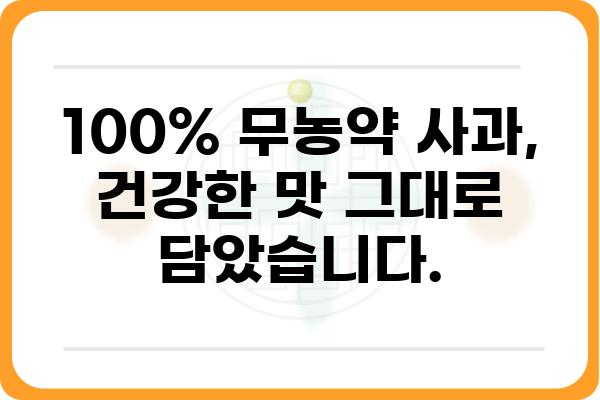 100% 무농약 사과, 건강한 맛 그대로 담았습니다.